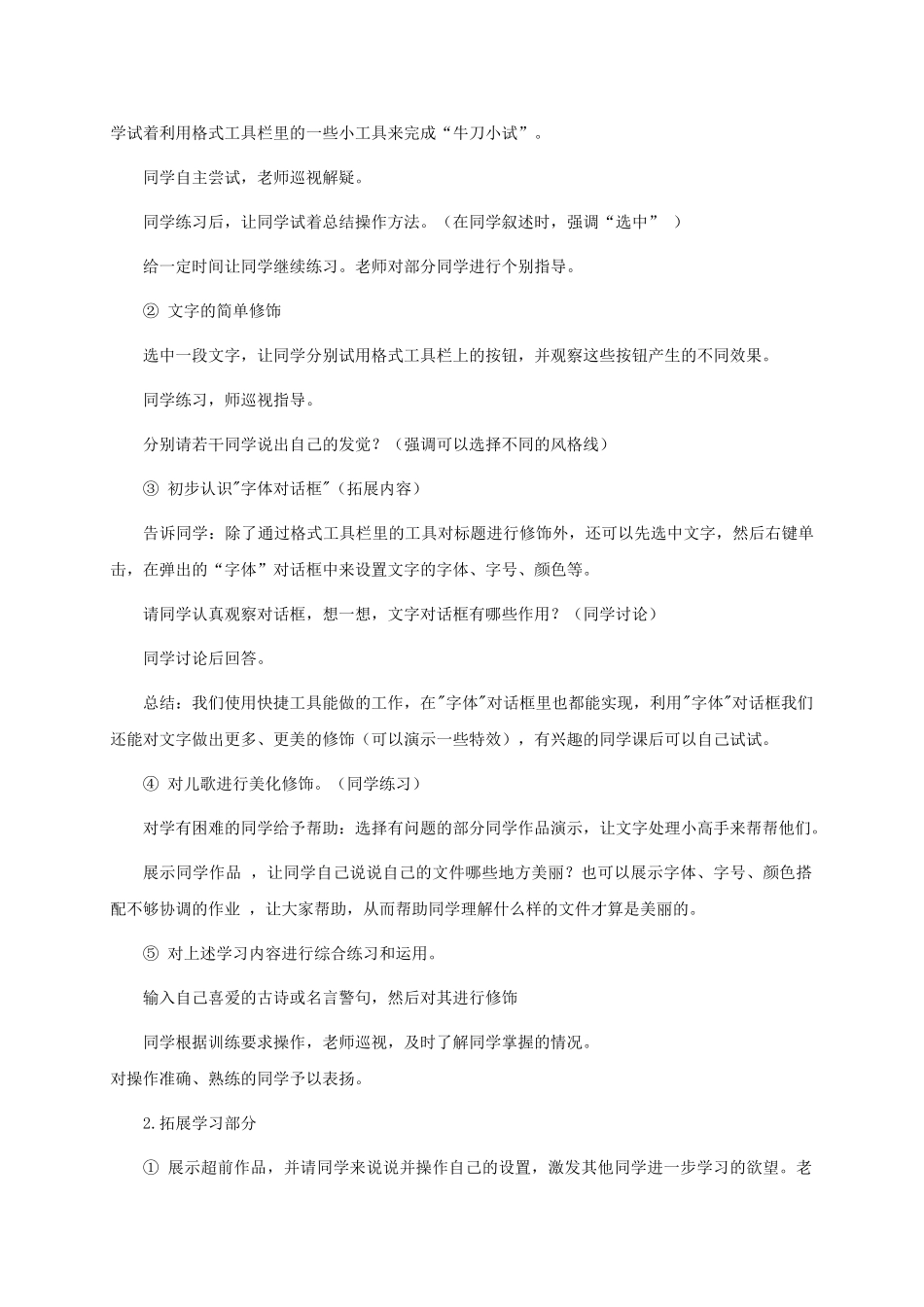 学试着利用格式工具栏里的一些小工具来完成“牛刀小试”。

同学自主尝试，老师巡视解疑。

同学练习后，让同学试着总结操作方法。（在同学叙述时，强调“选中”）

给一定时间让同学继续练习。老师对部分同学进行个别指导。

② 文字的简单修饰

选中一段文字，让同学分别试用格式工具栏上的按钮，并观察这些按钮产生的不同效果。

同学练习，师巡视指导。

分别请若干同学说出自己的发觉？（强调可以选择不同的风格线）

③ 初步认识“字体对话框”（拓展内容）

告诉同学：除了通过格式工具栏里的工具对标题进行修饰外，还可以先选中文字，然后右键单击，在弹出的“字体”对话框中来设置文字的字体、字号、颜色等。

请同学认真观察对话框，想一想，文字对话框有哪些作用？（同学讨论）

同学讨论后回答。

总结：我们使用快捷工具能做的工作，在“字体”对话框里也都能实现，利用“字体”对话框我们还能对文字做出更多、更美的修饰（可以演示一些特效），有兴趣的同学课后可以自己试试。

④ 对儿歌进行美化修饰。（同学练习）

对学有困难的同学给予帮助：选择有问题的部分同学作品演示，让文字处理小高手来帮帮他们。

展示同学作品，让同学自己说说自己的文件哪些地方美丽？也可以展示字体、字号、颜色搭配不够协调的作业，让大家帮助，从而帮助同学理解什么样的文件才算是美丽的。

⑤ 对上述学习内容进行综合练习和运用。

输入自己喜爱的古诗或名言警句，然后对其进行修饰

同学根据训练要求操作，老师巡视，及时了解同学掌握的情况。
对操作准确、熟练的同学予以表扬。

2.拓展学习部分

① 展示超前作品，并请同学来说说并操作自己的设置，激发其他同学进一步学习的欲望。老